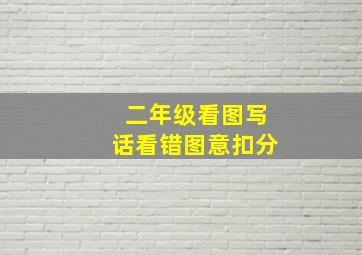 二年级看图写话看错图意扣分